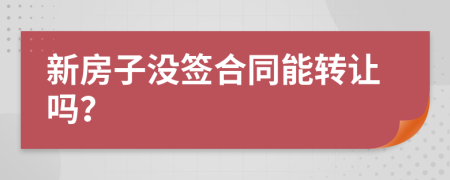 新房子没签合同能转让吗?